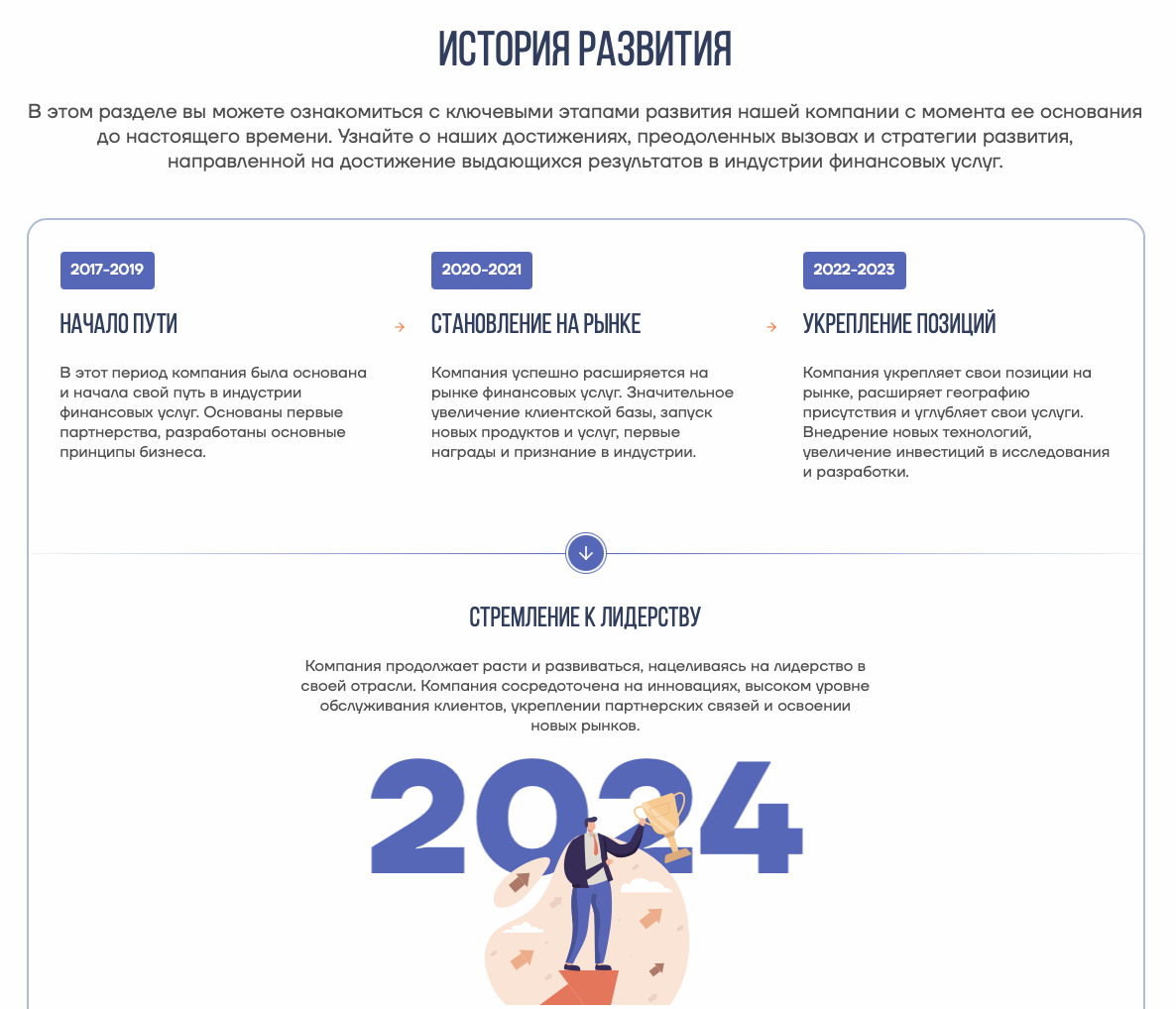 ИСТОРИЯ РАЗВИТИЯ

В этом разделе вы можете ознакомиться с ключевыми этапами развития нашей компании с момента ее основания до настоящего времени. Узнайте о наших достижениях, преодоленных вызовах и стратегии развития, направленной на достижение выдающихся результатов в индустрии финансовых услуг.

2017-2019

НАЧАЛО ПУТИ

В этот период компания была основана и начала свой путь в индустрии финансовых услуг. Основаны первые партнерства, разработаны основные принципы бизнеса.

2020-2021

СТАНОВЛЕНИЕ НА РЫНКЕ

Компания успешно расширяется на рынке финансовых услуг. Значительное увеличение клиентской базы, запуск новых продуктов и услуг, первые награды и признание в индустрии.

2022-2023

УКРЕПЛЕНИЕ ПОЗИЦИЙ

Компания укрепляет свои позиции на рынке, расширяет географию присутствия и углубляет свои услуги. Внедрение новых технологий, увеличение инвестиций в исследования и разработки.

СТРЕМЛЕНИЕ К ЛИДЕРСТВУ

Компания продолжает расти и развиваться, нацеливаясь на лидерство в своей отрасли. Компания сосредоточена на инновациях, высоком уровне обслуживания клиентов, укреплении партнерских связей и освоении новых рынков.

2024